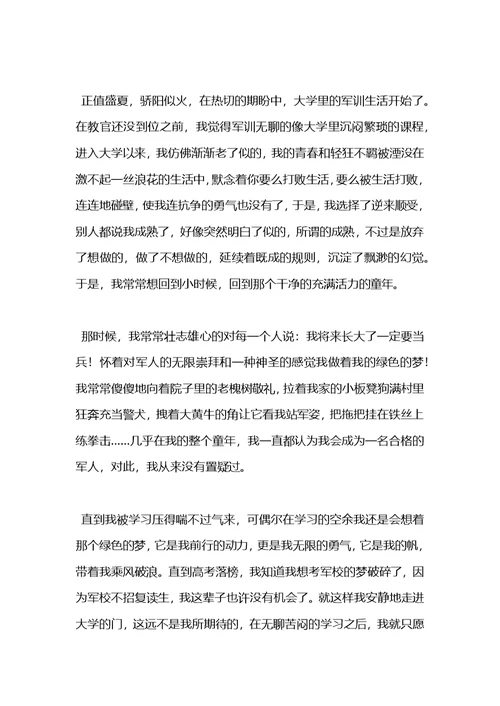 正值盛夏，骄阳似火，在热切的期盼中，大学里的军训生活开始了。在教官还没到位之前，我觉得军训无聊的像大学里沉闷繁琐的课程，进入大学以来，我仿佛渐渐老了似的，我的青春和轻狂不羁被湮没在激不起一丝浪花的生活中，默念着你要么打败生活，要么被生活打败，连连地碰壁，使我连抗争的勇气也没有了，于是，我选择了逆来顺受，别人都说我成熟了，好像突然明白了似的，所谓的成熟，不过是放弃了想做的，做了不想做的，延续着既成的规则，沉淀了飘渺的幻觉。于是，我常常想回到小时候，回到那个干净的充满活力的童年。

那时候，我常常壮志雄心的对每一个人说：我将来长大了一定要当兵！怀着对军人的无限崇拜和一种神圣的感觉我做着我的绿色的梦！我常常傻傻地向着院子里的老槐树敬礼，拉着我家的小板凳狗满村里狂奔充当警犬，拽着大黄牛的角让它看我站军姿，把拖把挂在铁丝上练拳击……几乎在我的整个童年，我一直都认为我会成为一名合格的军人，对此，我从来没有置疑过。

直到我被学习压得喘不过气来，可偶尔在学习的空余我还是会想着那个绿色的梦，它是我前行的动力，更是我无限的勇气，它是我的帆，带着我乘风破浪。直到高考落榜，我知道我想考军校的梦破碎了，因为军校不招复读生，我这辈子也许没有机会了。就这样我安静地走进大学的门，这远不是我所期待的，在无聊苦闷的学习之后，我就只愿